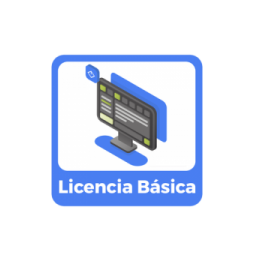 Licencia Básica